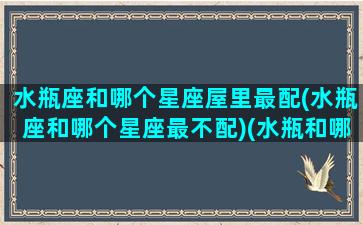 水瓶座和哪个星座屋里最配(水瓶座和哪个星座最不配)(水瓶和哪